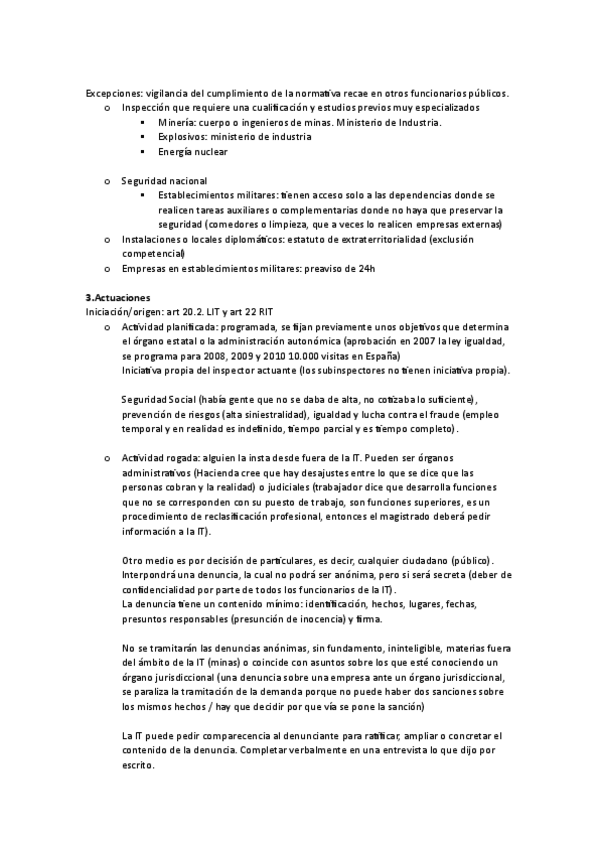 Excepciones: vigilancia del cumplimiento de la normativa recae en otros funcionarios públicos.
o Inspección que requiere una cualificación y estudios previos muy especializados
▪ Minería: cuerpo o ingenieros de minas. Ministerio de Industria.
▪ Explosivos: ministerio de industria
▪ Energía nuclear

o Seguridad nacional
▪ Establecimientos militares: tienen acceso solo a las dependencias donde se realicen tareas auxiliares o complementarias donde no haya que preservar la seguridad (comedores o limpieza, que a veces lo realicen empresas externas)
o Instalaciones o locales diplomáticos: estatuto de extraterritorialidad (exclusión competencial)
o Empresas en establecimientos militares: preaviso de 24h

3.Actuaciones
Iniciación/origen: art 20.2. LIT y art 22 RIT
o Actividad planificada: programada, se fijan previamente unos objetivos que determina el órgano estatal o la administración autonómica (aprobación en 2007 la ley igualdad, se programa para 2008, 2009 y 2010 10.000 visitas en España)
Iniciativa propia del inspector actuante (los subinspectores no tienen iniciativa propia).

Seguridad Social (había gente que no se daba de alta, no cotizaba lo suficiente), prevención de riesgos (alta siniestralidad), igualdad y lucha contra el fraude (empleo temporal y en realidad es indefinido, tiempo parcial y es tiempo completo).

o Actividad rogada: alguien la insta desde fuera de la IT. Pueden ser órganos administrativos (Hacienda cree que hay desajustes entre lo que se dice que las personas cobran y la realidad) o judiciales (trabajador dice que desarrolla funciones que no se corresponden con su puesto de trabajo, son funciones superiores, es un procedimiento de reclasificación profesional, entonces el magistrado deberá pedir información a la IT).

Otro medio es por decisión de particulares, es decir, cualquier ciudadano (público). Interpondrá una denuncia, la cual no podrá ser anónima, pero si será secreta (deber de confidencialidad por parte de todos los funcionarios de la IT).
La denuncia tiene un contenido mínimo: identificación, hechos, lugares, fechas, presuntos responsables (presunción de inocencia) y firma.

No se tramitarán las denuncias anónimas, sin fundamento, ininteligible, materias fuera del ámbito de la IT (minas) o coincide con asuntos sobre los que esté conociendo un órgano jurisdiccional (una denuncia sobre una empresa ante un órgano jurisdiccional, se paraliza la tramitación de la demanda porque no puede haber dos sanciones sobre los mismos hechos / hay que decidir por que vía se pone la sanción)

La IT puede pedir comparecencia al denunciante para ratificar, ampliar o concretar el contenido de la denuncia. Completar verbalmente en una entrevista lo que dijo por escrito.